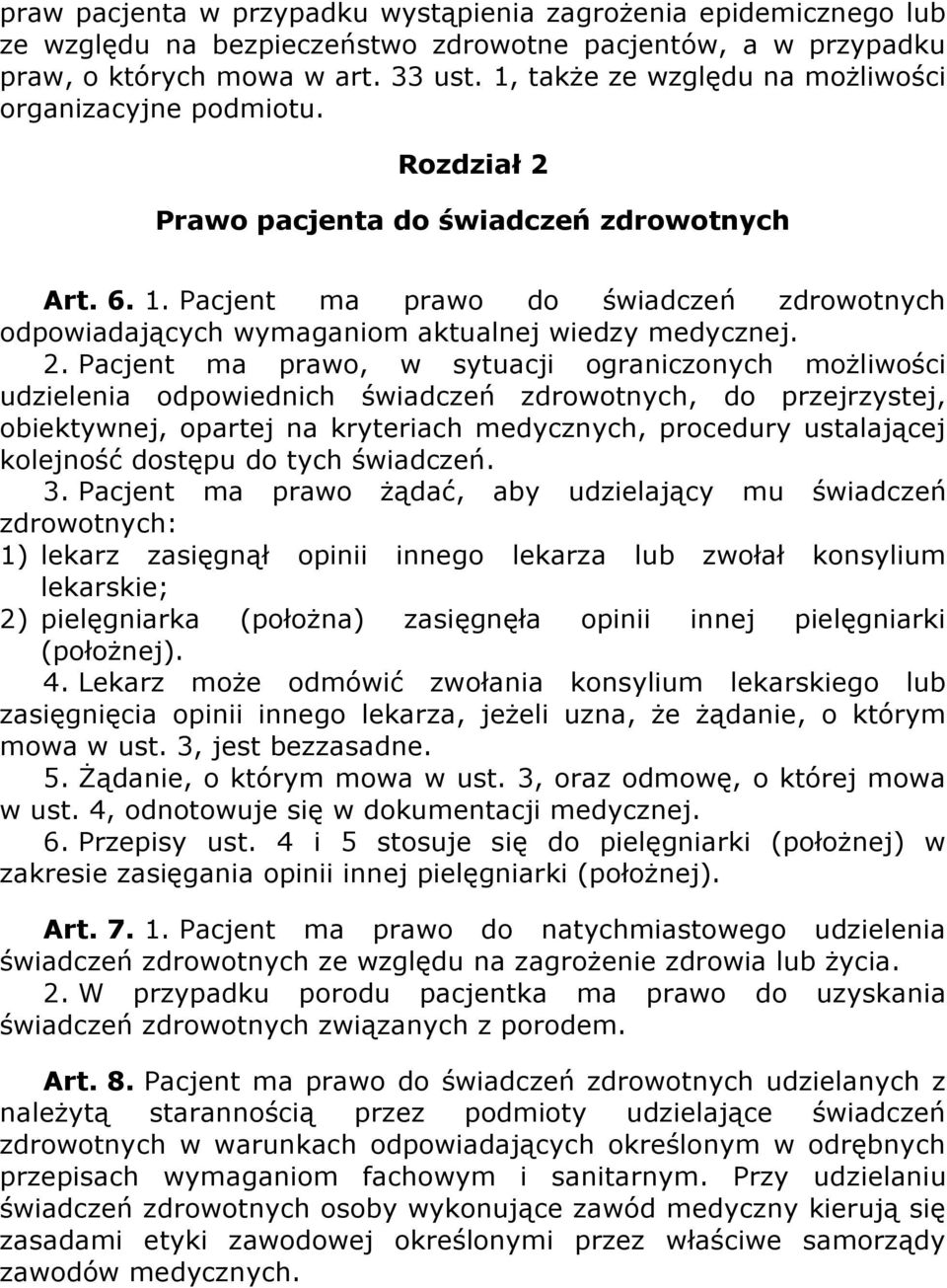 praw pacjenta w przypadku wystąpienia zagrożenia epidemicznego lub ze względu na bezpieczeństwo zdrowotne pacjentów, a w przypadku praw, o których mowa w art. 33 ust. 1, także ze względu na możliwości organizacyjne podmiotu.

Rozdział 2

Prawo pacjenta do świadczeń zdrowotnych

Art. 6. 1. Pacjent ma prawo do świadczeń zdrowotnych odpowiadających wymaganiom aktualnej wiedzy medycznej.

2. Pacjent ma prawo, w sytuacji ograniczonych możliwości udzielenia odpowiednich świadczeń zdrowotnych, do przejrzystej, obiektywnej, opartej na kryteriach medycznych, procedury ustalającej kolejność dostępu do tych świadczeń.

3. Pacjent ma prawo żądać, aby udzielający mu świadczeń zdrowotnych:

1) lekarz zasięgnął opinii innego lekarza lub zwołał konsylium lekarskie;

2) pielęgniarka (położna) zasięgnęła opinii innej pielęgniarki (położnej).

4. Lekarz może odmówić zwołania konsylium lekarskiego lub zasięgnięcia opinii innego lekarza, jeżeli uzna, że żądanie, o którym mowa w ust. 3, jest bezzasadne.

5. Żądanie, o którym mowa w ust. 3, oraz odmowę, o której mowa w ust. 4, odnotowuje się w dokumentacji medycznej.

6. Przepisy ust. 4 i 5 stosuje się do pielęgniarki (położnej) w zakresie zasięgania opinii innej pielęgniarki (położnej).

Art. 7. 1. Pacjent ma prawo do natychmiastowego udzielenia świadczeń zdrowotnych ze względu na zagrożenie zdrowia lub życia.

2. W przypadku porodu pacjentka ma prawo do uzyskania świadczeń zdrowotnych związanych z porodem.

Art. 8. Pacjent ma prawo do świadczeń zdrowotnych udzielanych z należytą starannością przez podmioty udzielające świadczeń zdrowotnych w warunkach odpowiadających określonym w odrębnych przepisach wymaganiom fachowym i sanitarnym. Przy udzielaniu świadczeń zdrowotnych osoby wykonujące zawód medyczny kierują się zasadami etyki zawodowej określonymi przez właściwe samorządy zawodów medycznych.